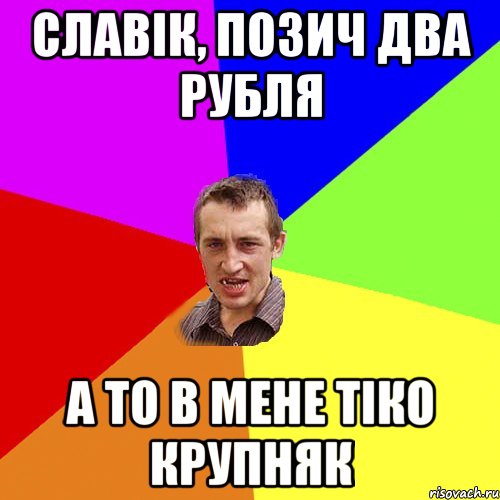 СЛАВІК, ПОЗИЧ ДВА РУБЛЯ

А ТО В МЕНЕ ТІКО КРУПНЯК

risovach.ru